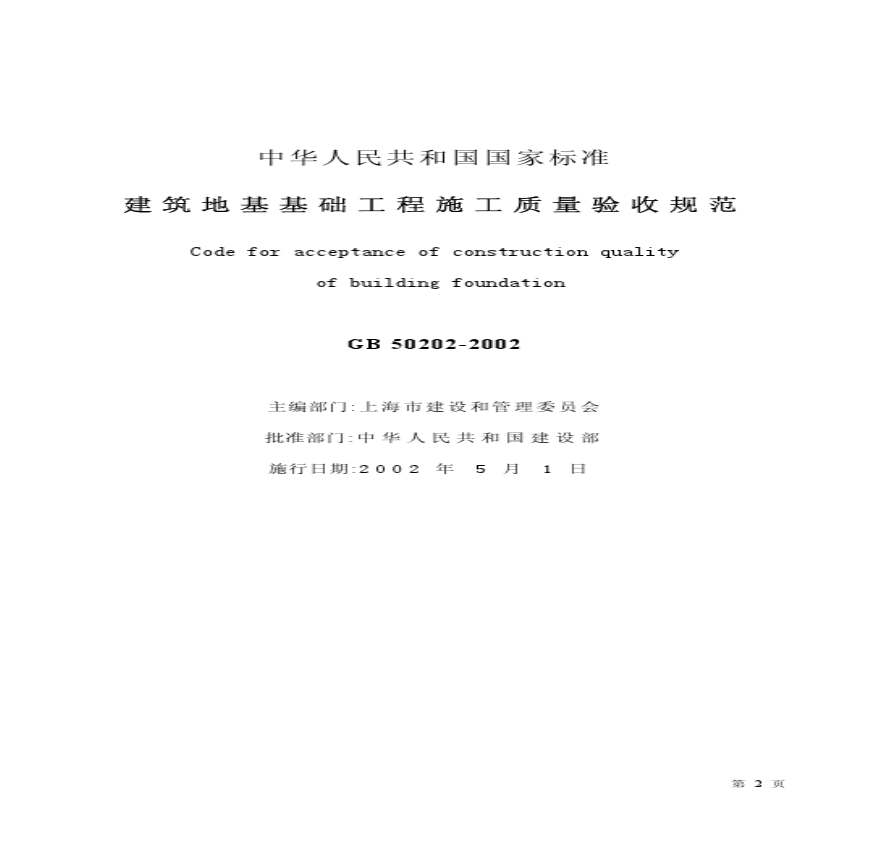 中华人民共和国国家标准

建筑地基基础工程施工质量验收规范

Code for acceptance of construction quality of building foundation

GB 50202-2002

主编部门:上海市建设和管理委员会
批准部门:中华人民共和国建设部
施行日期:2002年5月1日

第2页